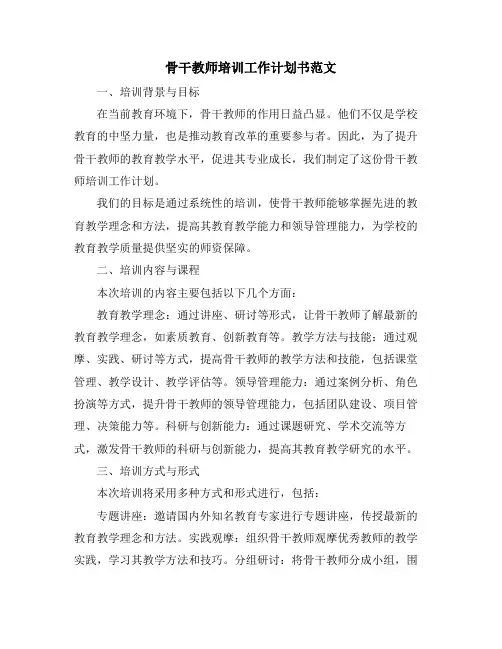 骨干教师培训工作计划书范文

一、培训背景与目标

在当前教育环境下，骨干教师的作用日益凸显。他们不仅是学校教育的中坚力量，也是推动教育改革的重要参与者。因此，为了提升骨干教师的教育教学水平，促进其专业成长，我们制定了这份骨干教师培训工作计划。

我们的目标是通过系统性的培训，使骨干教师能够掌握先进的教育教学理念和方法，提高其教育教学能力和领导管理能力，为学校的教育教学质量提供坚实的师资保障。

二、培训内容与课程

本次培训的内容主要包括以下几个方面：

教育教学理念：通过讲座、研讨等形式，让骨干教师了解最新的教育教学理念，如素质教育、创新教育等。教学方法与技能：通过观摩、实践、研讨等方式，提高骨干教师的教学方法和技能，包括课堂管理、教学设计、教学评估等。领导管理能力：通过案例分析、角色扮演等方式，提升骨干教师的领导管理能力，包括团队建设、项目管理、决策能力等。科研与创新能力：通过课题研究、学术交流等方式，激发骨干教师的科研与创新能力，提高其教育教学研究的水平。

三、培训方式与形式

本次培训将采用多种方式和形式进行，包括：

专题讲座：邀请国内外知名教育专家进行专题讲座，传授最新的教育教学理念和方法。实践观摩：组织骨干教师观摩优秀教师的教学实践，学习其教学方法和技巧。分组研讨：将骨干教师分成小组，围